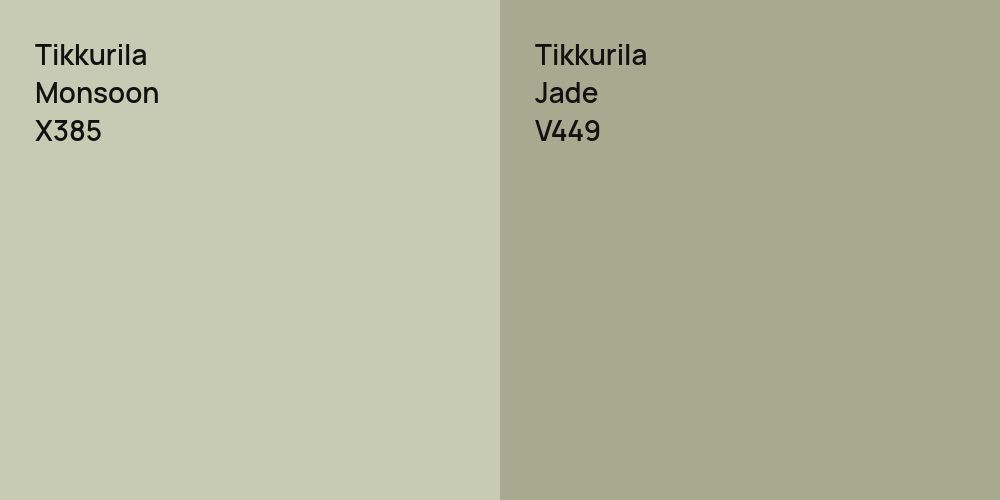 Tikkurila
Monsoon
X385

Tikkurila
Jade
V449